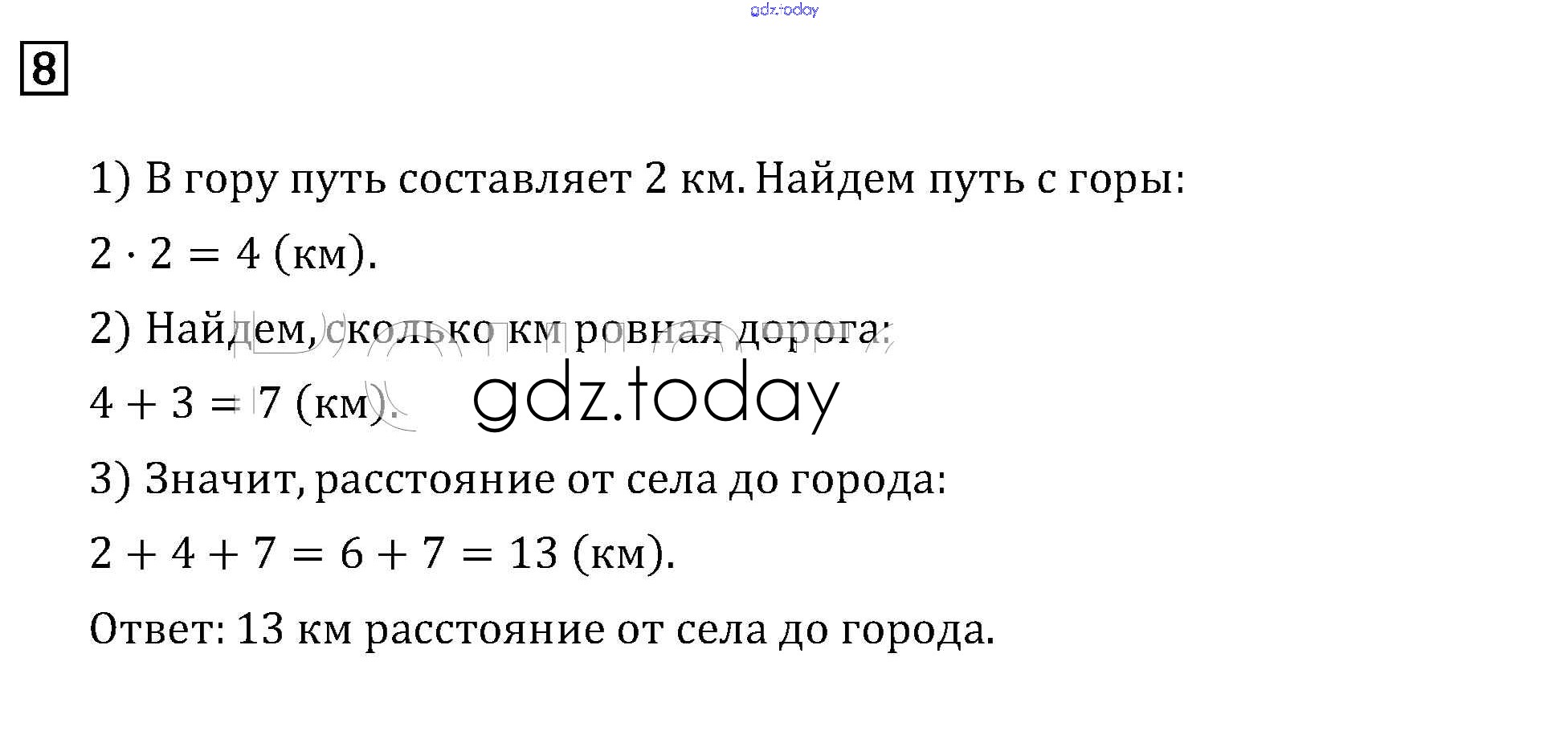 gdz.today

8

1) В гору путь составляет 2 км. Найдем путь с горы:

$2 \cdot 2 = 4$ (км).

2) Найдем, сколько км ровная дорога:

$4 + 3 = 7$ (км).

gdz.today

3) Значит, расстояние от села до города:

$2 + 4 + 7 = 6 + 7 = 13$ (км).

Ответ: 13 км расстояние от села до города.